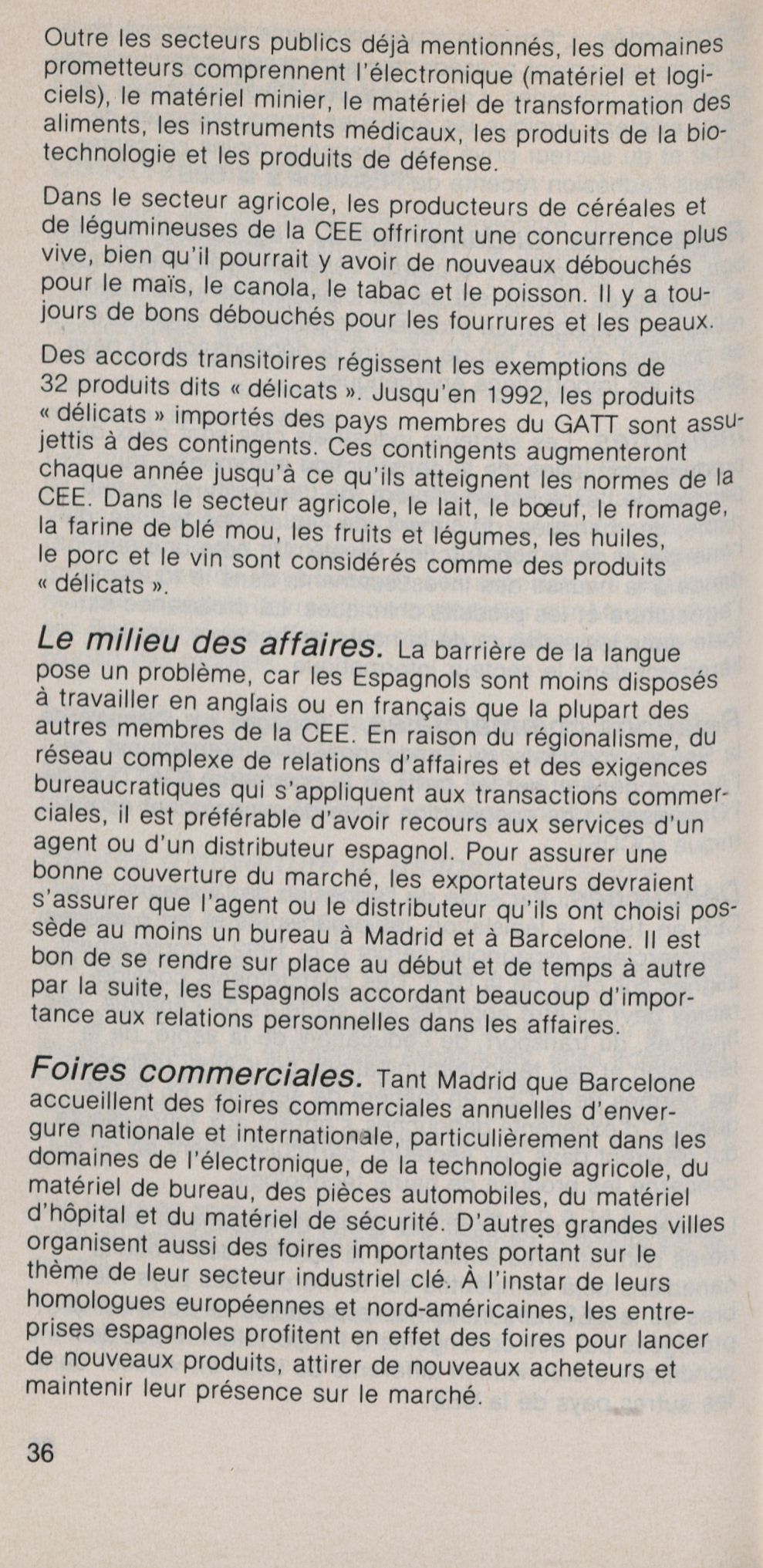 Outre les secteurs publics déjà mentionnés, les domaines prometteurs comprennent l'électronique (matériel et logiciels), le matériel minier, le matériel de transformation des aliments, les instruments médicaux, les produits de la biotechnologie et les produits de défense.

Dans le secteur agricole, les producteurs de céréales et de légumineuses de la CEE offriront une concurrence plus vive, bien qu'il pourrait y avoir de nouveaux débouchés pour le maïs, le canola, le tabac et le poisson. Il y a toujours de bons débouchés pour les fourrures et les peaux.

Des accords transitoires régissent les exemptions de 32 produits dits « délicats ». Jusqu'en 1992, les produits « délicats » importés des pays membres du GATT sont assujettis à des contingents. Ces contingents augmenteront chaque année jusqu'à ce qu'ils atteignent les normes de la CEE. Dans le secteur agricole, le lait, le bœuf, le fromage, la farine de blé mou, les fruits et légumes, les huiles, le porc et le vin sont considérés comme des produits « délicats ».

Le milieu des affaires. La barrière de la langue pose un problème, car les Espagnols sont moins disposés à travailler en anglais ou en français que la plupart des autres membres de la CEE. En raison du régionalisme, du réseau complexe de relations d'affaires et des exigences bureaucratiques qui s'appliquent aux transactions commerciales, il est préférable d'avoir recours aux services d'un agent ou d'un distributeur espagnol. Pour assurer une bonne couverture du marché, les exportateurs devraient s'assurer que l'agent ou le distributeur qu'ils ont choisi possède au moins un bureau à Madrid et à Barcelone. Il est bon de se rendre sur place au début et de temps à autre par la suite, les Espagnols accordant beaucoup d'importance aux relations personnelles dans les affaires.

Foires commerciales. Tant Madrid que Barcelone accueillent des foires commerciales annuelles d'envergure nationale et internationale, particulièrement dans les domaines de l'électronique, de la technologie agricole, du matériel de bureau, des pièces automobiles, du matériel d'hôpital et du matériel de sécurité. D'autres grandes villes organisent aussi des foires importantes portant sur le thème de leur secteur industriel clé. À l'instar de leurs homologues européennes et nord-américaines, les entreprises espagnoles profitent en effet des foires pour lancer de nouveaux produits, attirer de nouveaux acheteurs et maintenir leur présence sur le marché.

36